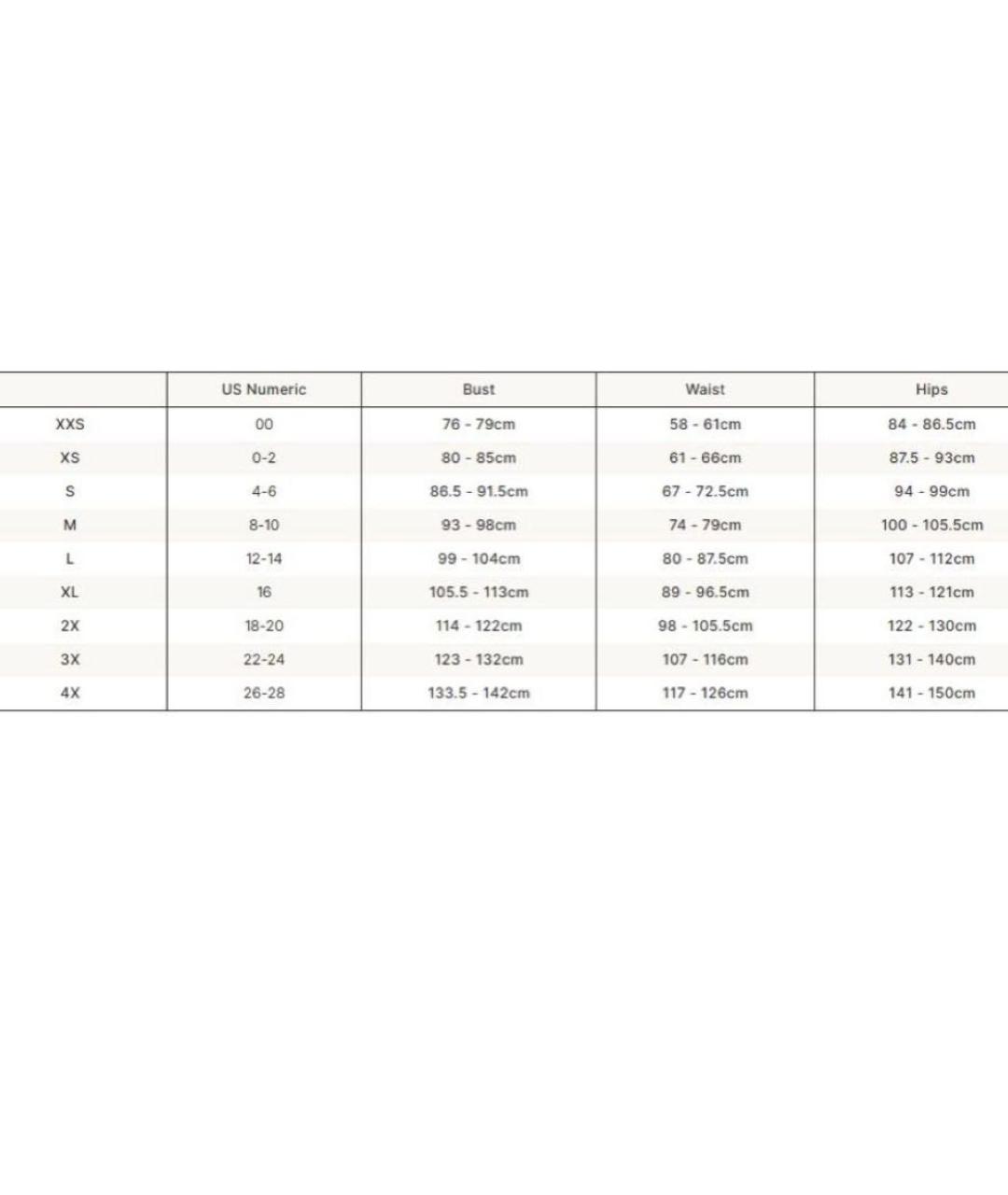 |  | US Numeric | Bust | Waist | Hips |
|---|---|---|---|---|
| XXS | 00 | 76 - 79cm | 58 - 61cm | 84 - 86.5cm |
| XS | 0-2 | 80 - 85cm | 61 - 66cm | 87.5 - 93cm |
| S | 4-6 | 86.5 - 91.5cm | 67 - 72.5cm | 94 - 99cm |
| M | 8-10 | 93 - 98cm | 74 - 79cm | 100 - 105.5cm |
| L | 12-14 | 99 - 104cm | 80 - 87.5cm | 107 - 112cm |
| XL | 16 | 105.5 - 113cm | 89 - 96.5cm | 113 - 121cm |
| 2X | 18-20 | 114 - 122cm | 98 - 105.5cm | 122 - 130cm |
| 3X | 22-24 | 123 - 132cm | 107 - 116cm | 131 - 140cm |
| 4X | 26-28 | 133.5 - 142cm | 117 - 126cm | 141 - 150cm |